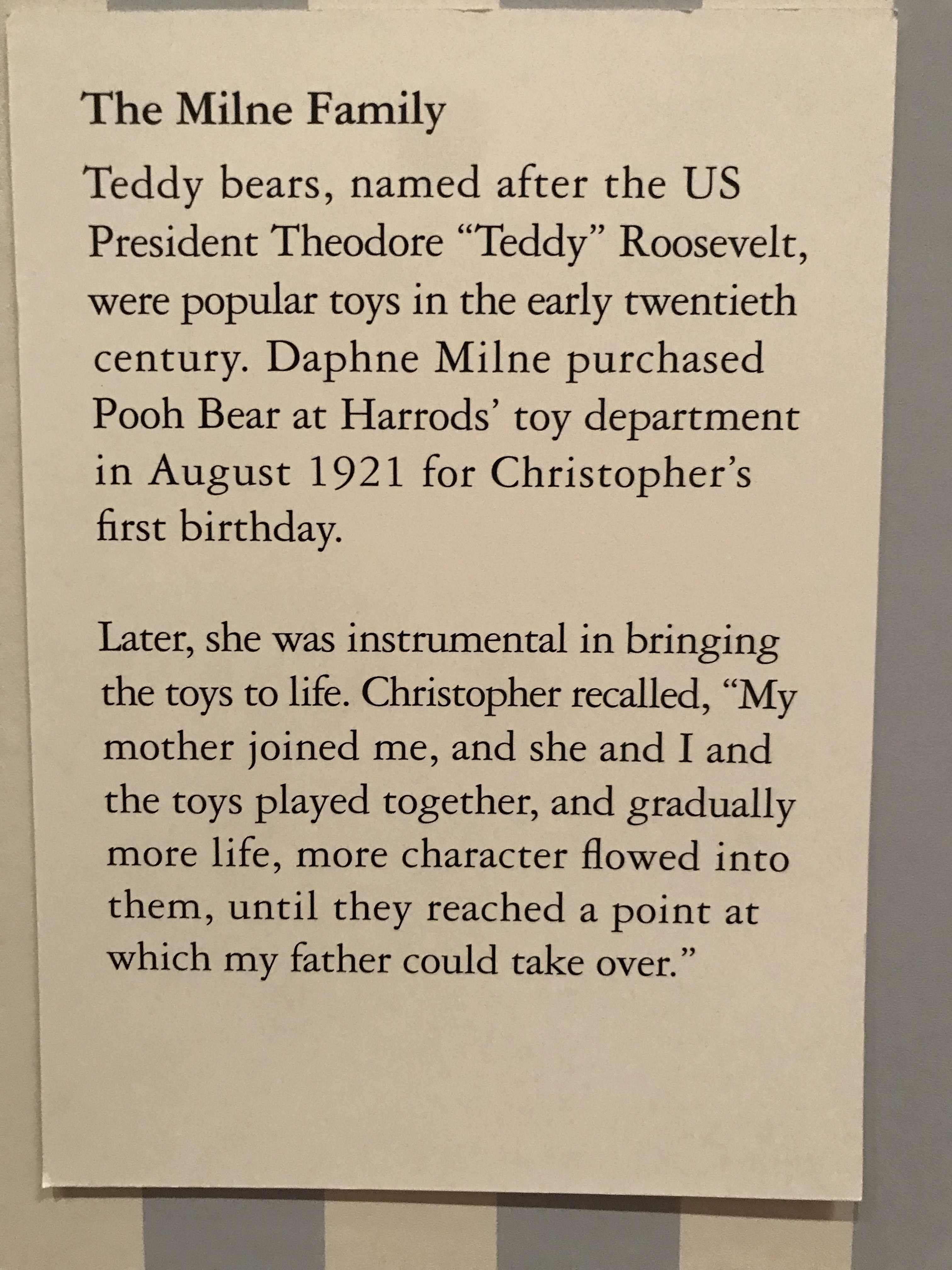 The Milne Family

Teddy bears, named after the US President Theodore “Teddy” Roosevelt, were popular toys in the early twentieth century. Daphne Milne purchased Pooh Bear at Harrods’ toy department in August 1921 for Christopher’s first birthday.

Later, she was instrumental in bringing the toys to life. Christopher recalled, “My mother joined me, and she and I and the toys played together, and gradually more life, more character flowed into them, until they reached a point at which my father could take over.”